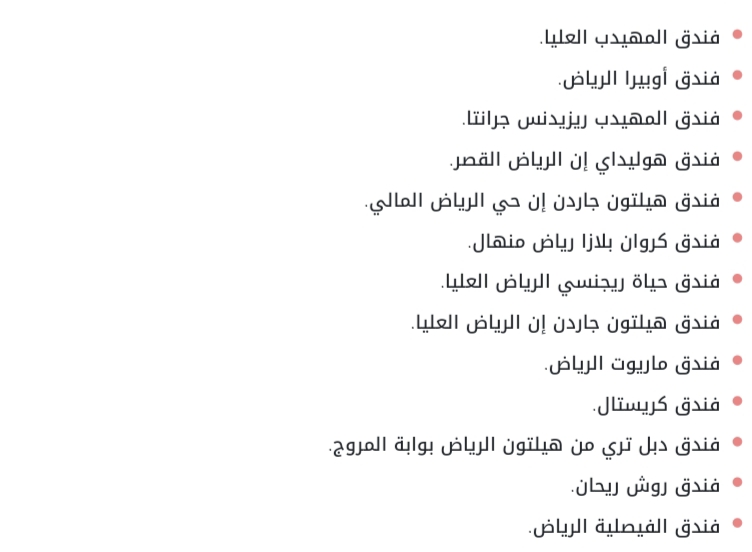 - فندق المهيدب العليا.
- فندق أوبيرا الرياض.
- فندق المهيدب ريزيدنس جرانتا.
- فندق هوليداي إن الرياض القصر.
- فندق هيلتون جاردن إن حي الرياض المالي.
- فندق كروان بلازا رياض منهال.
- فندق حياة ريجنسي الرياض العليا.
- فندق هيلتون جاردن إن الرياض العليا.
- فندق ماريوت الرياض.
- فندق كريستال.
- فندق دبل تري من هيلتون الرياض بوابة المروج.
- فندق روش ريحان.
- فندق الفيصلية الرياض.